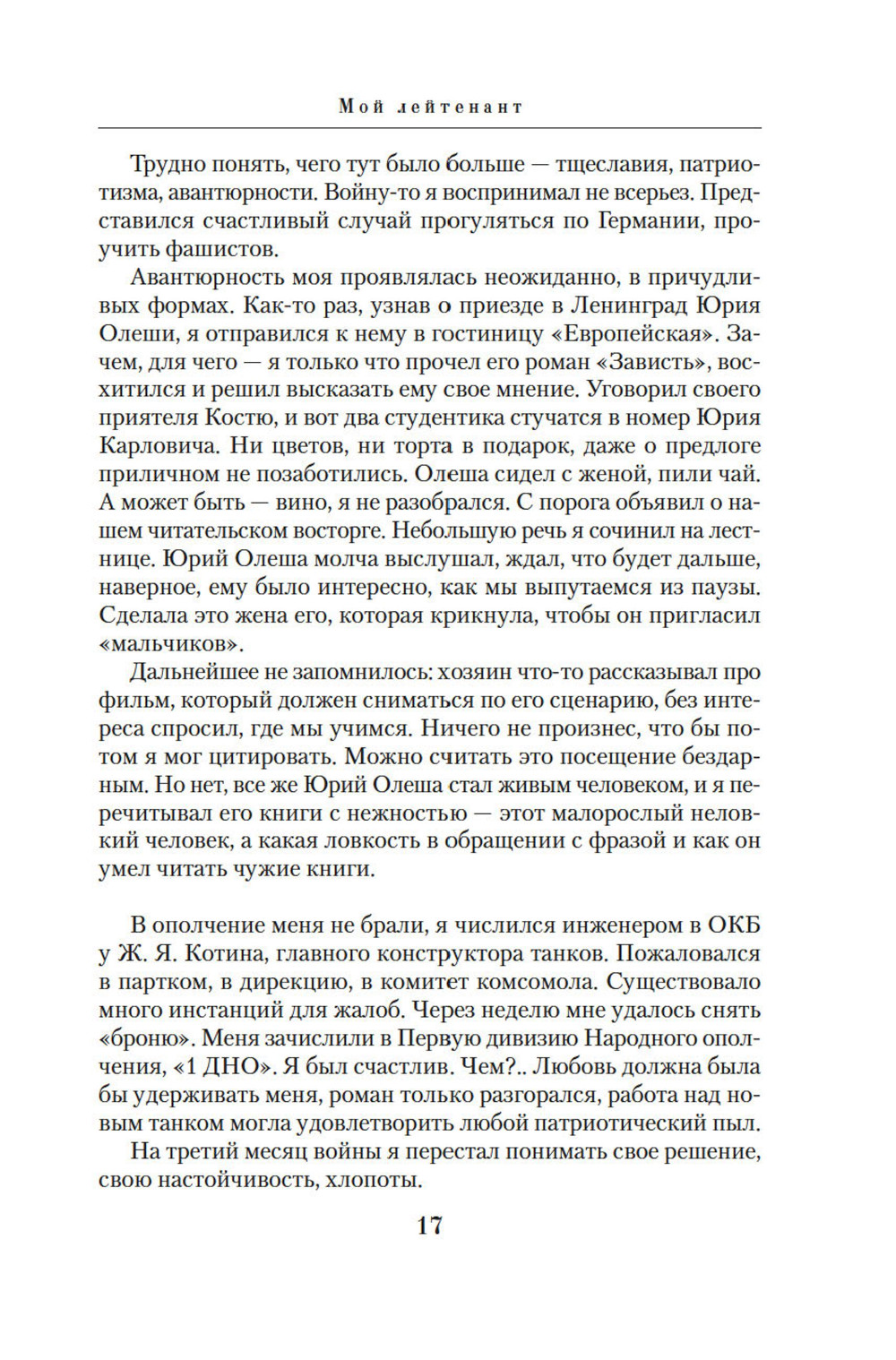 Мой лейтенант

Трудно понять, чего тут было больше — тщеславия, патриотизма, авантюрности. Войну-то я воспринимал не всерьез. Представился счастливый случай прогуляться по Германии, проучить фашистов.

Авантюрность моя проявлялась неожиданно, в причудливых формах. Как-то раз, узнав о приезде в Ленинград Юрия Олеши, я отправился к нему в гостиницу «Европейская». Зачем, для чего — я только что прочел его роман «Зависть», восхитился и решил высказать ему свое мнение. Уговорил своего приятеля Костю, и вот два студентика стучатся в номер Юрия Карловича. Ни цветов, ни торта в подарок, даже о предлоге приличном не позаботились. Олеша сидел с женой, пили чай. А может быть — вино, я не разобрался. С порога объявил о нашем читательском восторге. Небольшую речь я сочинил на лестнице. Юрий Олеша молча выслушал, ждал, что будет дальше, наверное, ему было интересно, как мы выпутаемся из паузы. Сделала это жена его, которая крикнула, чтобы он пригласил «мальчиков».

Дальнейшее не запомнилось: хозяин что-то рассказывал про фильм, который должен сниматься по его сценарию, без интереса спросил, где мы учимся. Ничего не произнес, что бы потом я мог цитировать. Можно считать это посещение бездарным. Но нет, все же Юрий Олеша стал живым человеком, и я перечитывал его книги с нежностью — этот малорослый неловкий человек, а какая ловкость в обращении с фразой и как он умел читать чужие книги.

В ополчение меня не брали, я числился инженером в ОКБ у Ж. Я. Котина, главного конструктора танков. Пожаловался в партком, в дирекцию, в комитет комсомола. Существовало много инстанций для жалоб. Через неделю мне удалось снять «броню». Меня зачислили в Первую дивизию Народного ополчения, «1 ДНО». Я был счастлив. Чем?.. Любовь должна была бы удерживать меня, роман только разгорался, работа над новым танком могла удовлетворить любой патриотический пыл.

На третий месяц войны я перестал понимать свое решение, свою настойчивость, хлопоты.

17